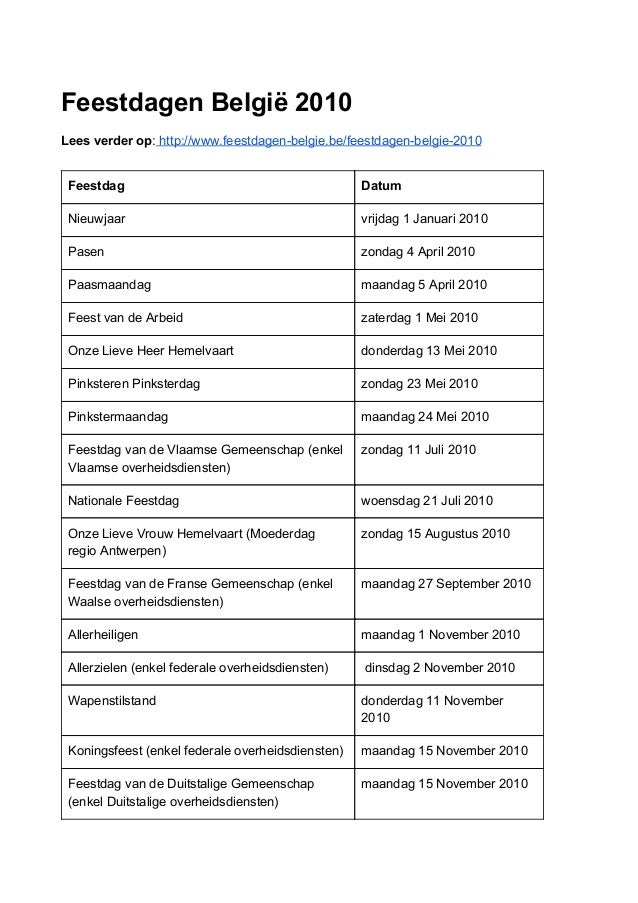 Feestdagen België 2010

Lees verder op: http://www.feestdagen-belgie.be/feestdagen-belgie-2010

| Feestdag | Datum |
|---|---|
| Nieuwjaar | vrijdag 1 Januari 2010 |
| Pasen | zondag 4 April 2010 |
| Paasmaandag | maandag 5 April 2010 |
| Feest van de Arbeid | zaterdag 1 Mei 2010 |
| Onze Lieve Heer Hemelvaart | donderdag 13 Mei 2010 |
| Pinksteren Pinksterdag | zondag 23 Mei 2010 |
| Pinkstermaandag | maandag 24 Mei 2010 |
| Feestdag van de Vlaamse Gemeenschap (enkel Vlaamse overheidsdiensten) | zondag 11 Juli 2010 |
| Nationale Feestdag | woensdag 21 Juli 2010 |
| Onze Lieve Vrouw Hemelvaart (Moederdag regio Antwerpen) | zondag 15 Augustus 2010 |
| Feestdag van de Franse Gemeenschap (enkel Waalse overheidsdiensten) | maandag 27 September 2010 |
| Allerheiligen | maandag 1 November 2010 |
| Allerzielen (enkel federale overheidsdiensten) | dinsdag 2 November 2010 |
| Wapenstilstand | donderdag 11 November 2010 |
| Koningsfeest (enkel federale overheidsdiensten) | maandag 15 November 2010 |
| Feestdag van de Duitstalige Gemeenschap (enkel Duitstalige overheidsdiensten) | maandag 15 November 2010 |